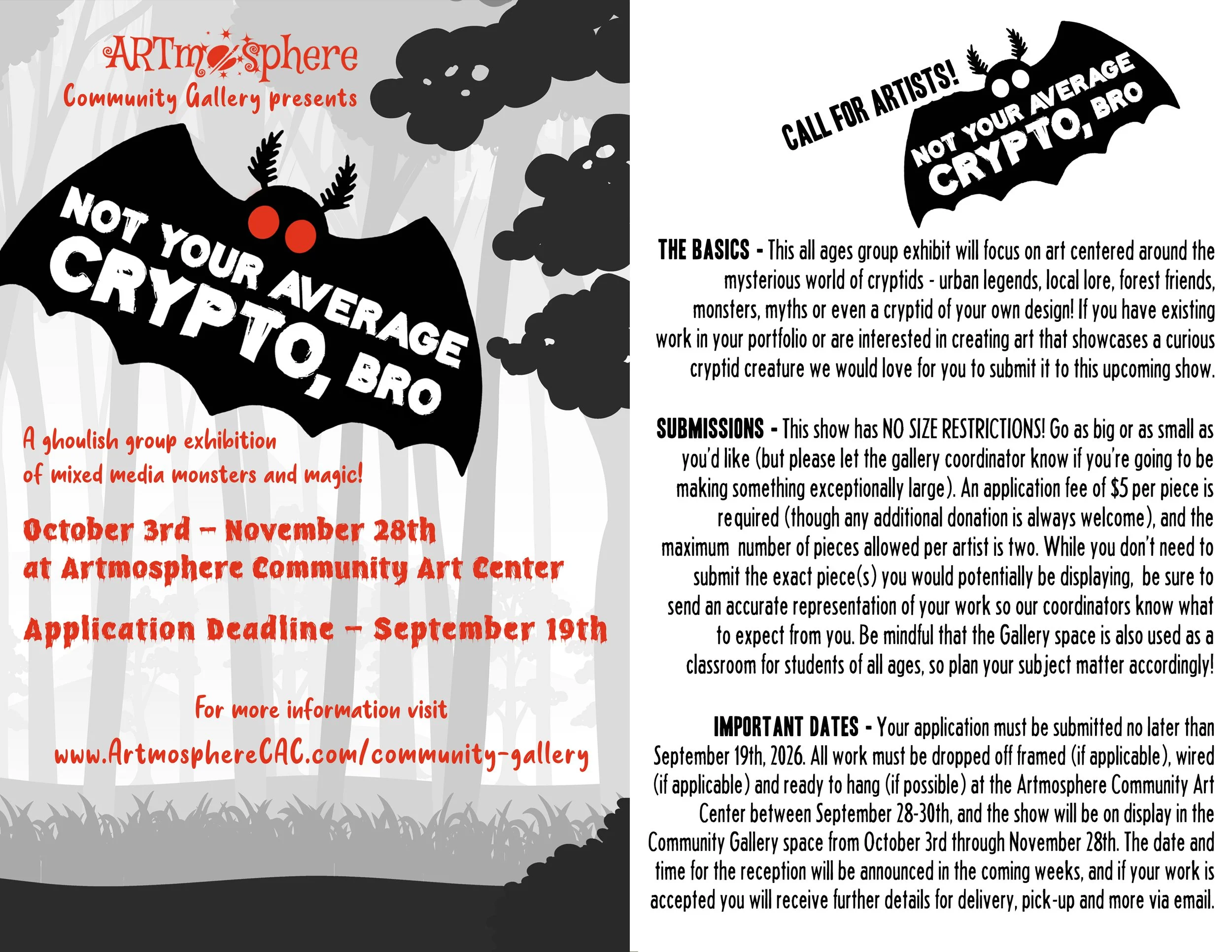 ARTmosphere
Community Gallery presents

NOT YOUR AVERAGE CRYPTO, BRO

A ghoulish group exhibition of mixed media monsters and magic!

October 3rd – November 28th at Artmosphere Community Art Center

Application Deadline – September 19th

For more information visit
www.ArtmosphereCAC.com/community-gallery

CALL FOR ARTISTS!

NOT YOUR AVERAGE CRYPTO, BRO

THE BASICS - This all ages group exhibit will focus on art centered around the mysterious world of cryptids - urban legends, local lore, forest friends, monsters, myths or even a cryptid of your own design! If you have existing work in your portfolio or are interested in creating art that showcases a curious cryptid creature we would love for you to submit it to this upcoming show.

SUBMISSIONS - This show has NO SIZE RESTRICTIONS! Go as big or as small as you'd like (but please let the gallery coordinator know if you're going to be making something exceptionally large). An application fee of $5 per piece is required (though any additional donation is always welcome), and the maximum number of pieces allowed per artist is two. While you don't need to submit the exact piece(s) you would potentially be displaying, be sure to send an accurate representation of your work so our coordinators know what to expect from you. Be mindful that the Gallery space is also used as a classroom for students of all ages, so plan your subject matter accordingly!

IMPORTANT DATES - Your application must be submitted no later than September 19th, 2026. All work must be dropped off framed (if applicable), wired (if applicable) and ready to hang (if possible) at the Artmosphere Community Art Center between September 28-30th, and the show will be on display in the Community Gallery space from October 3rd through November 28th. The date and time for the reception will be announced in the coming weeks, and if your work is accepted you will receive further details for delivery, pick-up and more via email.